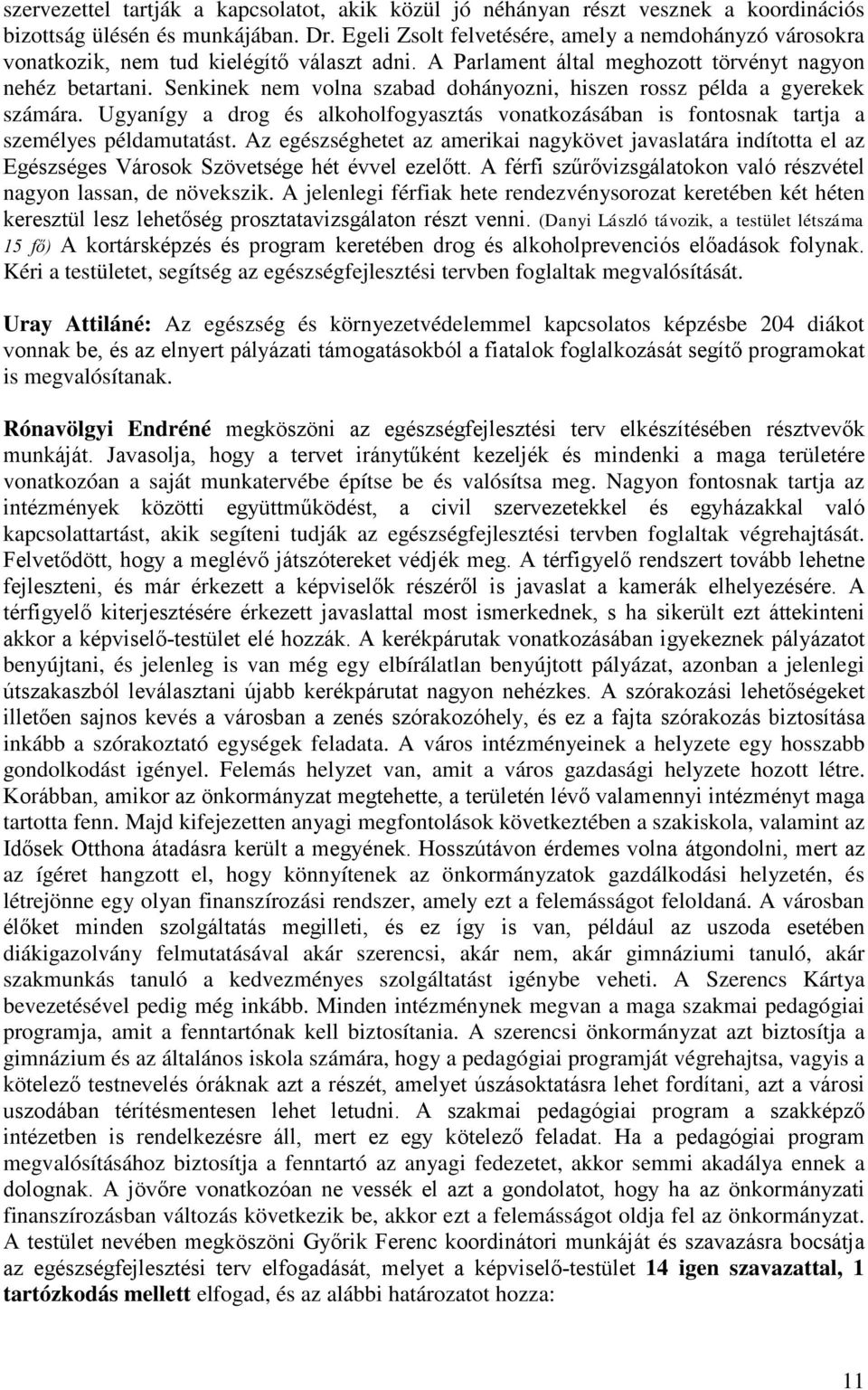 szervezettel tartják a kapcsolatot, akik közül jó néhányan részt vesznek a koordinációs bizottság ülésén és munkájában. Dr. Egeli Zsolt felvetésére, amely a nemdohányzó városokra vonatkozik, nem tud kielégítő választ adni. A Parlament által meghozott törvényt nagyon nehéz betartani. Senkinek nem volna szabad dohányozni, hiszen rossz példa a gyerekek számára. Ugyanígy a drog és alkoholfogyasztás vonatkozásában is fontosnak tartja a személyes példamutatást. Az egészséghetet az amerikai nagykövet javaslatára indította el az Egészséges Városok Szövetsége hét évvel ezelőtt. A férfi szűrővizsgálatokon való részvétel nagyon lassan, de növekszik. A jelenlegi férfiak hete rendezvénysorozat keretében két héten keresztül lesz lehetőség prosztatavizsgálaton részt venni. (Danyi László távozik, a testület létszáma 15 fő) A kortársképzés és program keretében drog és alkoholprevenciós előadások folynak. Kéri a testületet, segítség az egészségfejlesztési tervben foglaltak megvalósítását.

Uray Attiláné: Az egészség és környezetvédelemmel kapcsolatos képzésbe 204 diákot vonnak be, és az elnyert pályázati támogatásokból a fiatalok foglalkozását segítő programokat is megvalósítanak.

Rónavölgyi Endréné megköszöni az egészségfejlesztési terv elkészítésében résztvevők munkáját. Javasolja, hogy a tervet iránytűként kezeljék és mindenki a maga területére vonatkozóan a saját munkatervébe építse be és valósítsa meg. Nagyon fontosnak tartja az intézmények közötti együttműködést, a civil szervezetekkel és egyházakkal való kapcsolattartást, akik segíteni tudják az egészségfejlesztési tervben foglaltak végrehajtását. Felvetődött, hogy a meglévő játszótereket védjék meg. A térfigyelő rendszert tovább lehetne fejleszteni, és már érkezett a képviselők részéről is javaslat a kamerák elhelyezésére. A térfigyelő kiterjesztésére érkezett javaslattal most ismerkednek, s ha sikerült ezt áttekinteni akkor a képviselő-testület elé hozzák. A kerékpárutak vonatkozásában igyekeznek pályázatot benyújtani, és jelenleg is van még egy elbírálatlan benyújtott pályázat, azonban a jelenlegi útszakaszból leválasztani újabb kerékpárutat nagyon nehézkes. A szórakozási lehetőségeket illetően sajnos kevés a városban a zenés szórakozóhely, és ez a fajta szórakozás biztosítása inkább a szórakoztató egységek feladata. A város intézményeinek a helyzete egy hosszabb gondolkodást igényel. Felemás helyzet van, amit a város gazdasági helyzete hozott létre. Korábban, amikor az önkormányzat megtehette, a területén lévő valamennyi intézményt maga tartotta fenn. Majd kifejezetten anyagi megfontolások következtében a szakiskola, valamint az Idősek Otthona átadásra került a megyének. Hosszútávon érdemes volna átgondolni, mert az az ígéret hangzott el, hogy könnyítenek az önkormányzatok gazdálkodási helyzetén, és létrejönne egy olyan finanszírozási rendszer, amely ezt a felemásságot feloldaná. A városban élőket minden szolgáltatás megilleti, és ez így is van, például az uszoda esetében diákigazolvány felmutatásával akár szerencsi, akár nem, akár gimnáziumi tanuló, akár szakmunkás tanuló a kedvezményes szolgáltatást igénybe veheti. A Szerencs Kártya bevezetésével pedig még inkább. Minden intézménynek megvan a maga szakmai pedagógiai programja, amit a fenntartónak kell biztosítania. A szerencsi önkormányzat azt biztosítja a gimnázium és az általános iskola számára, hogy a pedagógiai programját végrehajtsa, vagyis a kötelező testnevelés óráknak azt a részét, amelyet úszásoktatásra lehet fordítani, azt a városi uszodában térítésmentesen lehet letudni. A szakmai pedagógiai program a szakképző intézetben is rendelkezésre áll, mert ez egy kötelező feladat. Ha a pedagógiai program megvalósításához biztosítja a fenntartó az anyagi fedezetet, akkor semmi akadálya ennek a dolognak. A jövőre vonatkozóan ne vessék el azt a gondolatot, hogy ha az önkormányzati finanszírozásban változás következik be, akkor ezt a felemásságot oldja fel az önkormányzat. A testület nevében megköszöni Győrik Ferenc koordinátori munkáját és szavazásra bocsátja az egészségfejlesztési terv elfogadását, melyet a képviselő-testület 14 igen szavazattal, 1 tartózkodás mellett elfogad, és az alábbi határozatot hozza:

11